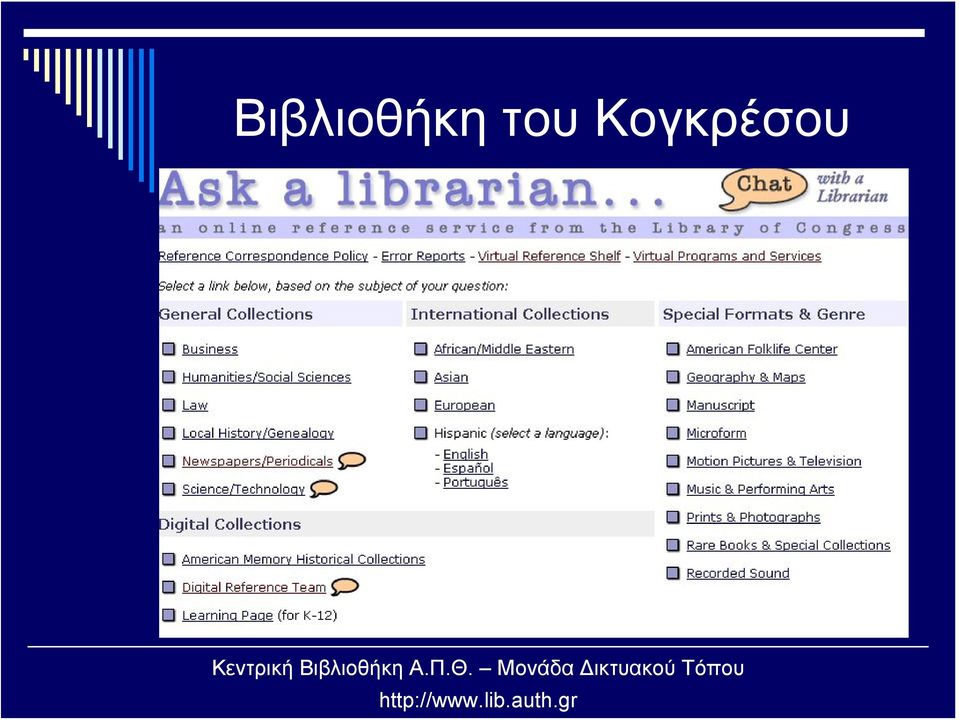 Βιβλιοθήκη του Κογκρέσου

Ask a librarian...

Chat with a Librarian

an online reference service from the Library of Congress

Reference Correspondence Policy - Error Reports - Virtual Reference Shelf - Virtual Programs and Services

Select a link below, based on the subject of your question:

General Collections

Business
Humanities/Social Sciences
Law
Local History/Genealogy
Newspapers/Periodicals
Science/Technology

Digital Collections

American Memory Historical Collections
Digital Reference Team
Learning Page (for K-12)

International Collections

African/Middle Eastern
Asian
European
Hispanic (select a language):
- English
- Español
- Português

Special Formats & Genre

American Folklife Center
Geography & Maps
Manuscript
Microform
Motion Pictures & Television
Music & Performing Arts
Prints & Photographs
Rare Books & Special Collections
Recorded Sound

Κεντρική Βιβλιοθήκη Α.Π.Θ. – Μονάδα Δικτυακού Τόπου

http://www.lib.auth.gr